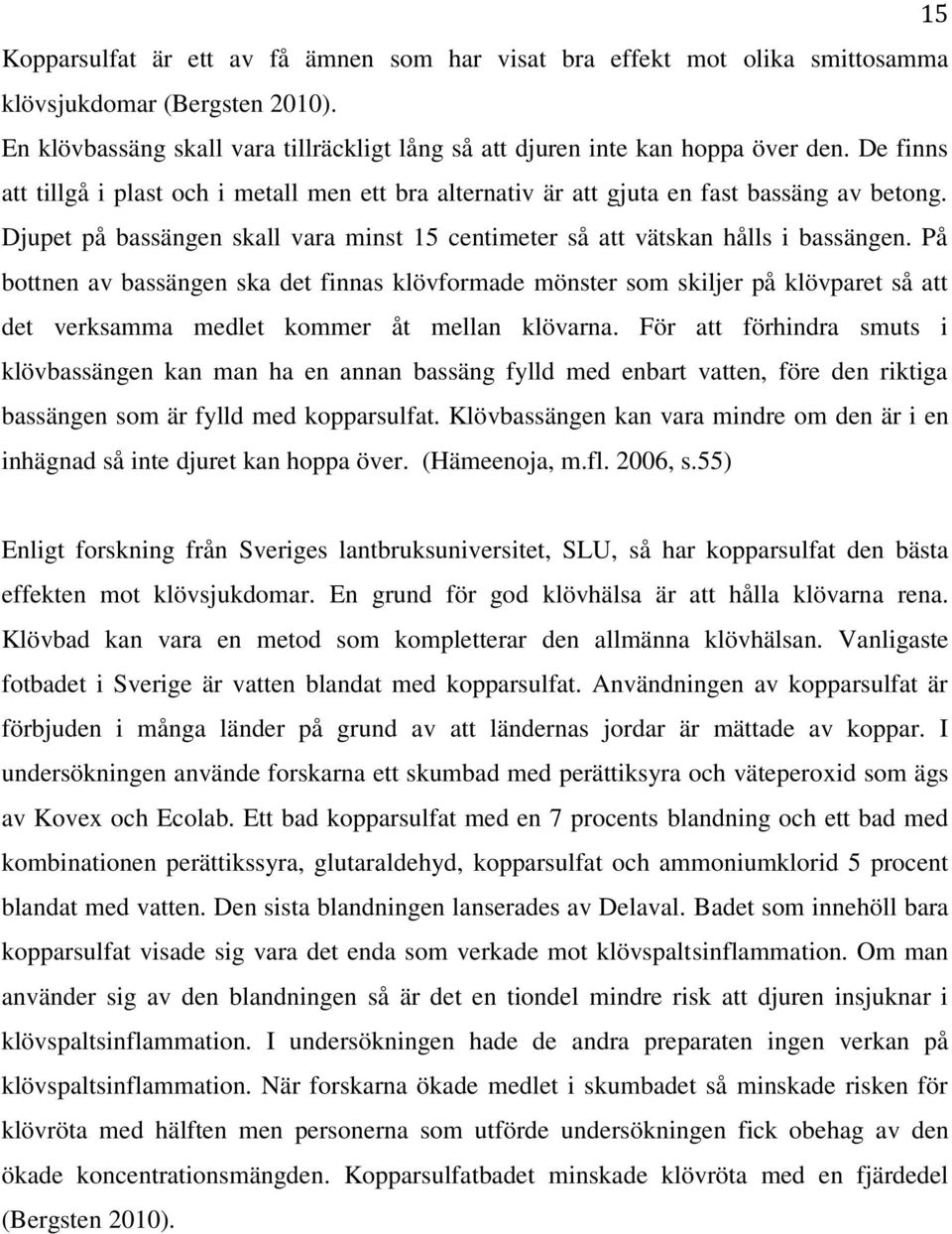 15

Kopparsulfat är ett av få ämnen som har visat bra effekt mot olika smittosamma klövsjukdomar (Bergsten 2010).
En klövbassäng skall vara tillräckligt lång så att djuren inte kan hoppa över den. De finns att tillgå i plast och i metall men ett bra alternativ är att gjuta en fast bassäng av betong. Djupet på bassängen skall vara minst 15 centimeter så att vätskan hålls i bassängen. På bottnen av bassängen ska det finnas klövformade mönster som skiljer på klövparet så att det verksamma medlet kommer åt mellan klövarna. För att förhindra smuts i klövbassängen kan man ha en annan bassäng fylld med enbart vatten, före den riktiga bassängen som är fylld med kopparsulfat. Klövbassängen kan vara mindre om den är i en inhägnad så inte djuret kan hoppa över. (Hämeenoja, m.fl. 2006, s.55)

Enligt forskning från Sveriges lantbruksuniversitet, SLU, så har kopparsulfat den bästa effekten mot klövsjukdomar. En grund för god klövhälsa är att hålla klövarna rena. Klövbad kan vara en metod som kompletterar den allmänna klövhälsan. Vanligaste fotbadet i Sverige är vatten blandat med kopparsulfat. Användningen av kopparsulfat är förbjuden i många länder på grund av att ländernas jordar är mättade av koppar. I undersökningen använde forskarna ett skumbad med perättiksyra och väteperoxid som ägs av Kovex och Ecolab. Ett bad kopparsulfat med en 7 procents blandning och ett bad med kombinationen perättikssyra, glutaraldehyd, kopparsulfat och ammoniumklorid 5 procent blandat med vatten. Den sista blandningen lanserades av Delaval. Badet som innehöll bara kopparsulfat visade sig vara det enda som verkade mot klövspaltsinflammation. Om man använder sig av den blandningen så är det en tiondel mindre risk att djuren insjuknar i klövspaltsinflammation. I undersökningen hade de andra preparaten ingen verkan på klövspaltsinflammation. När forskarna ökade medlet i skumbadet så minskade risken för klövröta med hälften men personerna som utförde undersökningen fick obehag av den ökade koncentrationsmängden. Kopparsulfatbadet minskade klövröta med en fjärdedel (Bergsten 2010).